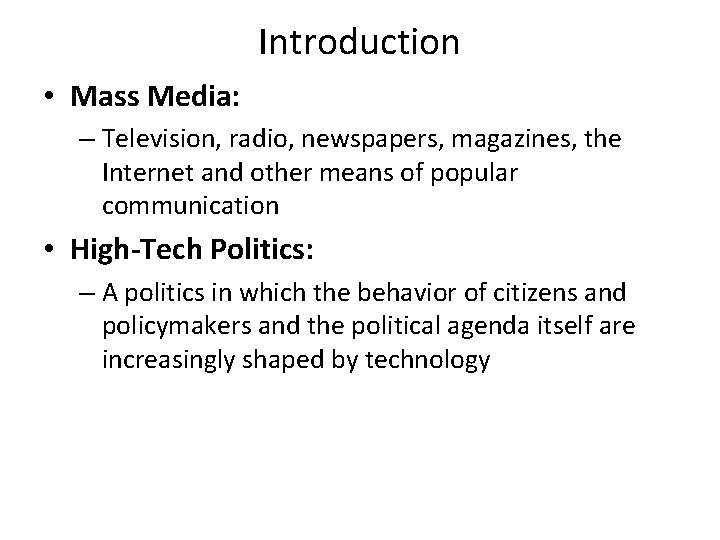 Introduction

• Mass Media:

– Television, radio, newspapers, magazines, the Internet and other means of popular communication

• High-Tech Politics:

– A politics in which the behavior of citizens and policymakers and the political agenda itself are increasingly shaped by technology